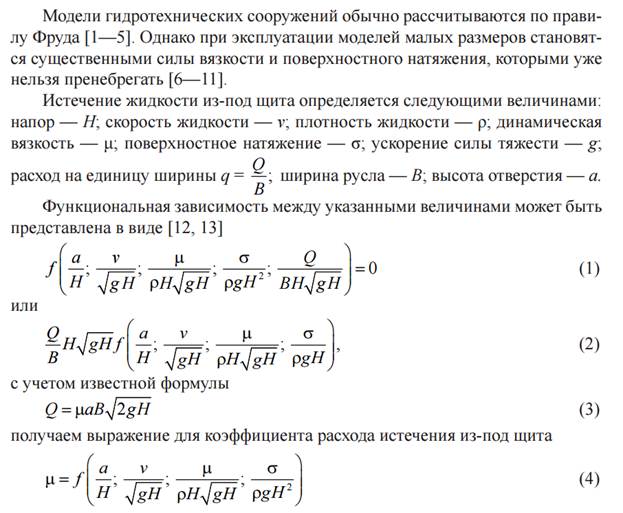 Модели гидротехнических сооружений обычно рассчитываются по правилу Фруда [1—5]. Однако при эксплуатации моделей малых размеров становятся существенными силы вязкости и поверхностного натяжения, которыми уже нельзя пренебрегать [6—11].

Истечение жидкости из-под щита определяется следующими величинами: напор — $H$; скорость жидкости — $v$; плотность жидкости — $\rho$; динамическая вязкость — $\mu$; поверхностное натяжение — $\sigma$; ускорение силы тяжести — $g$; расход на единицу ширины $q = \frac{Q}{B}$; ширина русла — $B$; высота отверстия — $a$.

Функциональная зависимость между указанными величинами может быть представлена в виде [12, 13]

$f\left(\frac{a}{H}; \frac{v}{\sqrt{gH}}; \frac{\mu}{\rho H\sqrt{gH}}; \frac{\sigma}{\rho g H^2}; \frac{Q}{BH\sqrt{gH}}\right) = 0$ (1)

или

$\frac{Q}{B} H\sqrt{gH} f\left(\frac{a}{H}; \frac{v}{\sqrt{gH}}; \frac{\mu}{\rho H\sqrt{gH}}; \frac{\sigma}{\rho g H}\right),$ (2)

с учетом известной формулы

$Q = \mu a B\sqrt{2gH}$ (3)

получаем выражение для коэффициента расхода истечения из-под щита

$\mu = f\left(\frac{a}{H}; \frac{v}{\sqrt{gH}}; \frac{\mu}{\rho H\sqrt{gH}}; \frac{\sigma}{\rho g H^2}\right)$ (4)